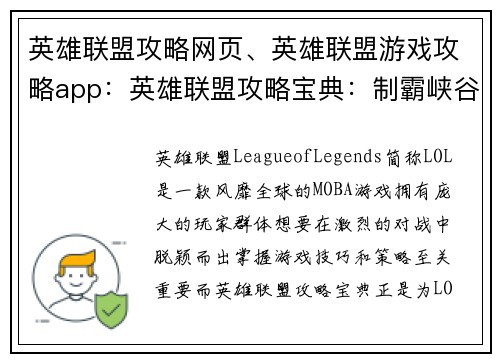 英雄联盟攻略网页、英雄联盟游戏攻略app：英雄联盟攻略宝典：制霸峡谷

英雄联盟LeagueofLegends简称LOL是一款风靡全球的MOBA游戏拥有庞大的玩家群体想要在激烈的对战中脱颖而出掌握游戏技巧和策略至关重要而英雄联盟攻略宝典正是为LO